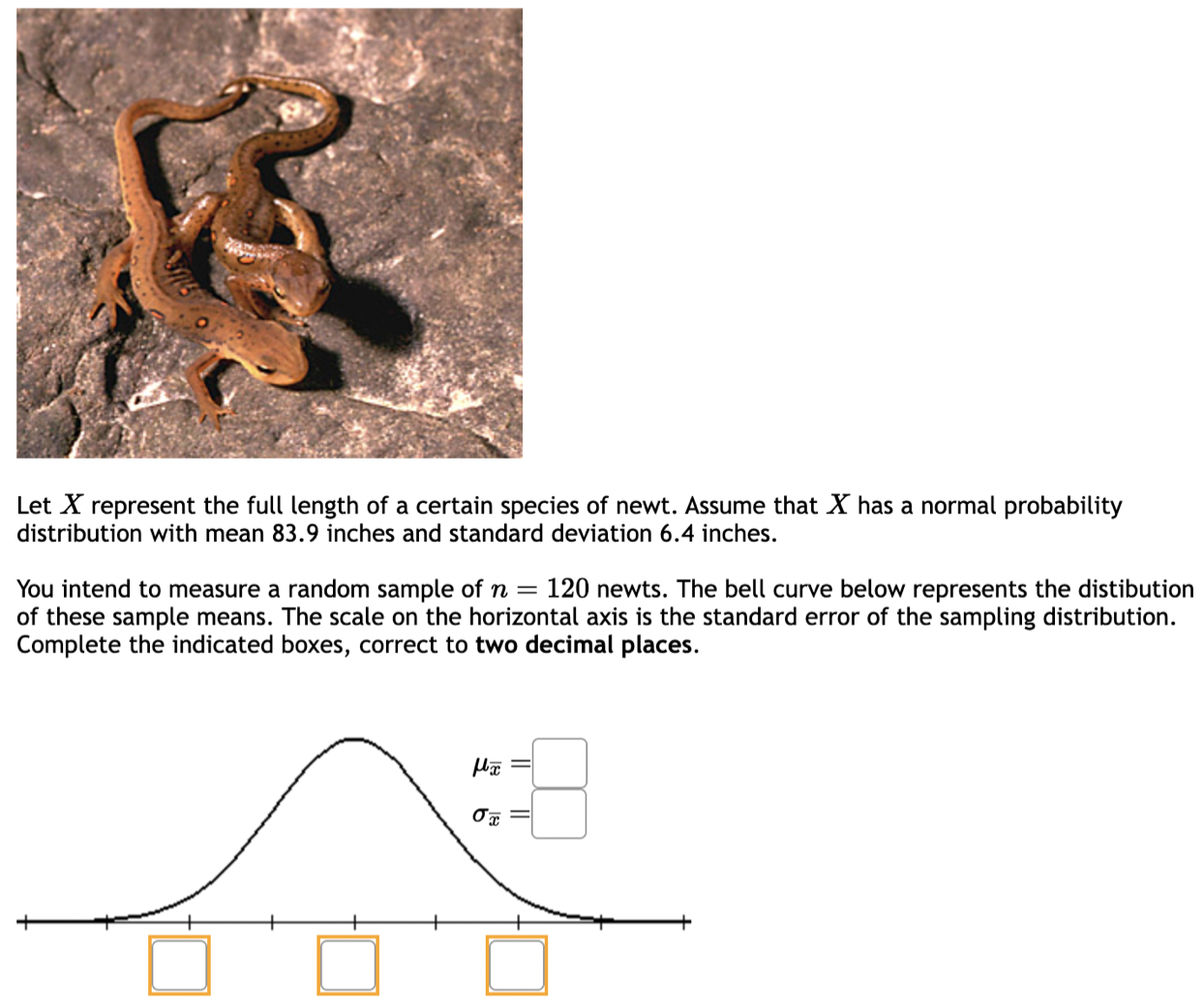 Let $X$ represent the full length of a certain species of newt. Assume that $X$ has a normal probability distribution with mean 83.9 inches and standard deviation 6.4 inches.

You intend to measure a random sample of $n = 120$ newts. The bell curve below represents the distibution of these sample means. The scale on the horizontal axis is the standard error of the sampling distribution. Complete the indicated boxes, correct to **two decimal places**.

$\mu_{\bar{x}} =$

$\sigma_{\bar{x}} =$